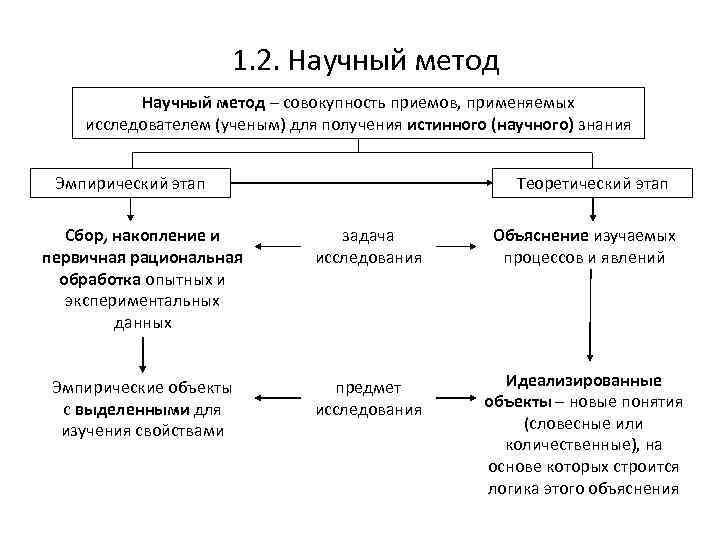 1.2. Научный метод

Научный метод – совокупность приемов, применяемых исследователем (ученым) для получения истинного (научного) знания

Эмпирический этап

Теоретический этап

Сбор, накопление и первичная рациональная обработка опытных и экспериментальных данных

задача исследования

Объяснение изучаемых процессов и явлений

Эмпирические объекты с выделенными для изучения свойствами

предмет исследования

Идеализированные объекты – новые понятия (словесные или количественные), на основе которых строится логика этого объяснения